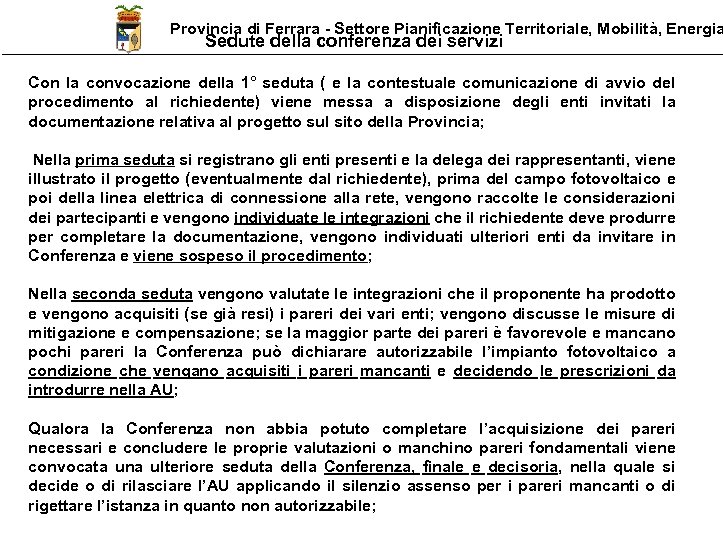 Provincia di Ferrara - Settore Pianificazione Territoriale, Mobilità, Energia
Sedute della conferenza dei servizi

Con la convocazione della 1° seduta ( e la contestuale comunicazione di avvio del procedimento al richiedente) viene messa a disposizione degli enti invitati la documentazione relativa al progetto sul sito della Provincia;

Nella prima seduta si registrano gli enti presenti e la delega dei rappresentanti, viene illustrato il progetto (eventualmente dal richiedente), prima del campo fotovoltaico e poi della linea elettrica di connessione alla rete, vengono raccolte le considerazioni dei partecipanti e vengono individuate le integrazioni che il richiedente deve produrre per completare la documentazione, vengono individuati ulteriori enti da invitare in Conferenza e viene sospeso il procedimento;

Nella seconda seduta vengono valutate le integrazioni che il proponente ha prodotto e vengono acquisiti (se già resi) i pareri dei vari enti; vengono discusse le misure di mitigazione e compensazione; se la maggior parte dei pareri è favorevole e mancano pochi pareri la Conferenza può dichiarare autorizzabile l'impianto fotovoltaico a condizione che vengano acquisiti i pareri mancanti e decidendo le prescrizioni da introdurre nella AU;

Qualora la Conferenza non abbia potuto completare l'acquisizione dei pareri necessari e concludere le proprie valutazioni o manchino pareri fondamentali viene convocata una ulteriore seduta della Conferenza, finale e decisoria, nella quale si decide o di rilasciare l'AU applicando il silenzio assenso per i pareri mancanti o di rigettare l'istanza in quanto non autorizzabile;